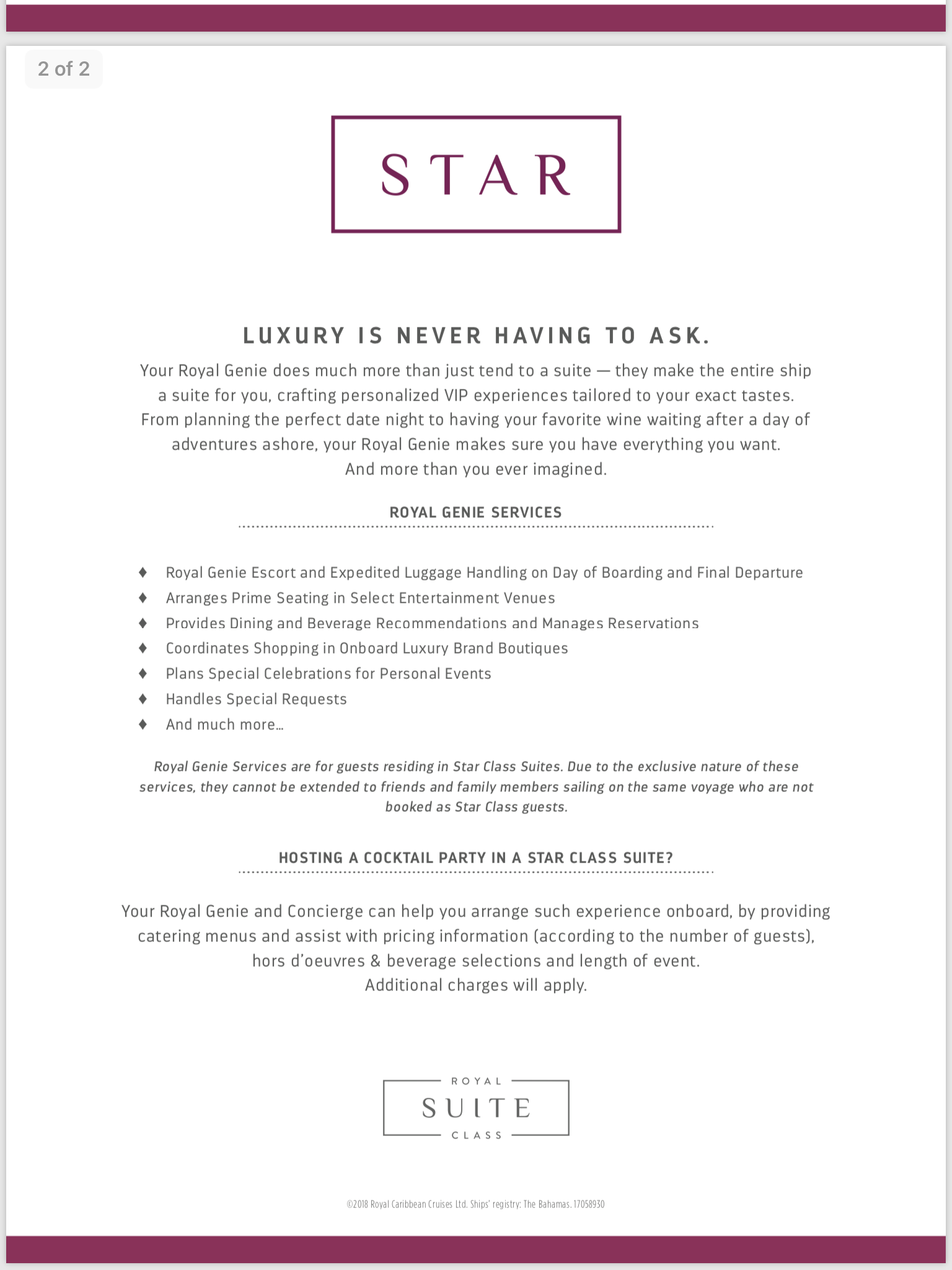 2 of 2

STAR

LUXURY IS NEVER HAVING TO ASK.

Your Royal Genie does much more than just tend to a suite — they make the entire ship a suite for you, crafting personalized VIP experiences tailored to your exact tastes. From planning the perfect date night to having your favorite wine waiting after a day of adventures ashore, your Royal Genie makes sure you have everything you want. And more than you ever imagined.

ROYAL GENIE SERVICES

♦ Royal Genie Escort and Expedited Luggage Handling on Day of Boarding and Final Departure
♦ Arranges Prime Seating in Select Entertainment Venues
♦ Provides Dining and Beverage Recommendations and Manages Reservations
♦ Coordinates Shopping in Onboard Luxury Brand Boutiques
♦ Plans Special Celebrations for Personal Events
♦ Handles Special Requests
♦ And much more...

Royal Genie Services are for guests residing in Star Class Suites. Due to the exclusive nature of these services, they cannot be extended to friends and family members sailing on the same voyage who are not booked as Star Class guests.

HOSTING A COCKTAIL PARTY IN A STAR CLASS SUITE?

Your Royal Genie and Concierge can help you arrange such experience onboard, by providing catering menus and assist with pricing information (according to the number of guests), hors d'oeuvres & beverage selections and length of event.
Additional charges will apply.

ROYAL
SUITE
CLASS

©2018 Royal Caribbean Cruises Ltd. Ships' registry: The Bahamas. 17058930